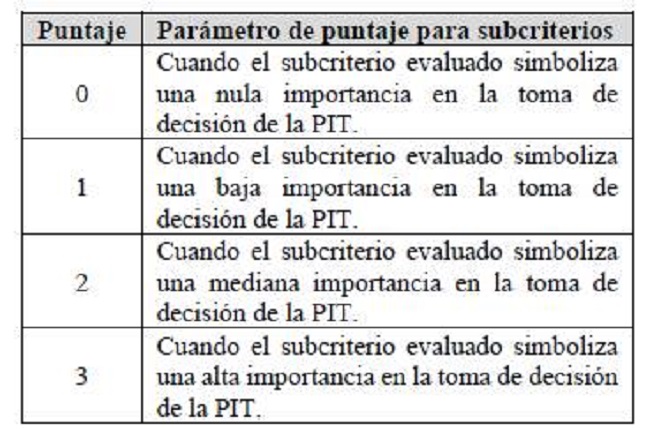 | Puntaje | Parámetro de puntaje para subcriterios |
|---|---|
| 0 | Cuando el subcriterio evaluado simboliza una nula importancia en la toma de decisión de la PIT. |
| 1 | Cuando el subcriterio evaluado simboliza una baja importancia en la toma de decisión de la PIT. |
| 2 | Cuando el subcriterio evaluado simboliza una mediana importancia en la toma de decisión de la PIT. |
| 3 | Cuando el subcriterio evaluado simboliza una alta importancia en la toma de decisión de la PIT. |